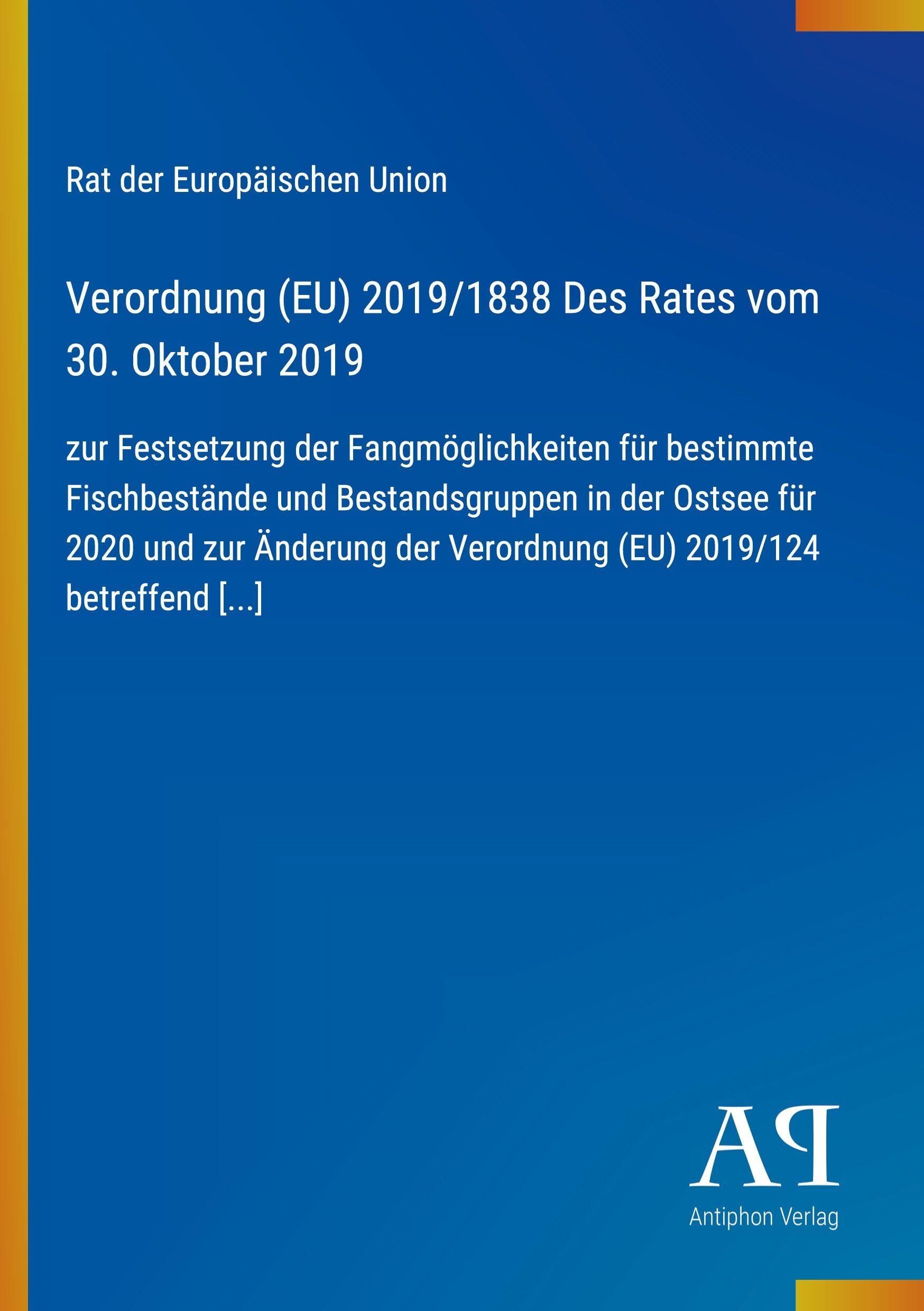 Rat der Europäischen Union

Verordnung (EU) 2019/1838 Des Rates vom 30. Oktober 2019

zur Festsetzung der Fangmöglichkeiten für bestimmte Fischbestände und Bestandsgruppen in der Ostsee für 2020 und zur Änderung der Verordnung (EU) 2019/124 betreffend [...]

AP

Antiphon Verlag